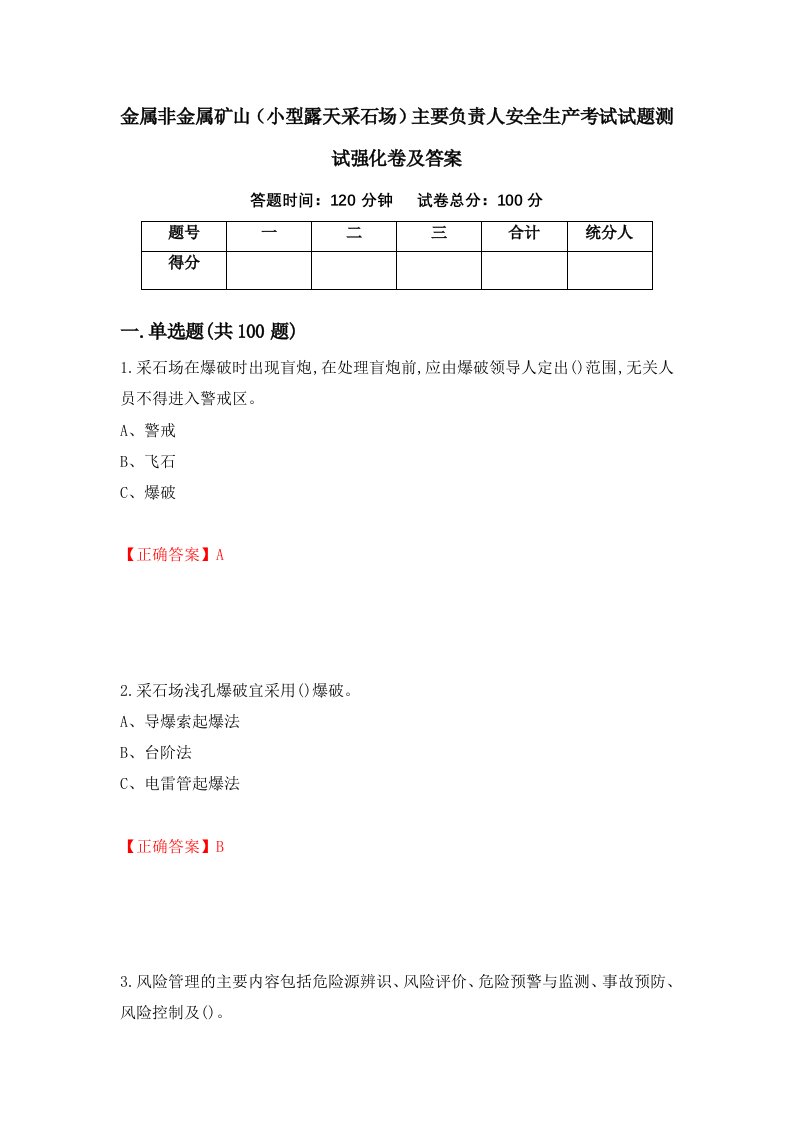 金属非金属矿山（小型露天采石场）主要负责人安全生产考试试题测试强化卷及答案

答题时间：120 分钟　试卷总分：100 分

| 题号 | 一 | 二 | 三 | 合计 | 统分人 |
|---|---|---|---|---|---|
| 得分 | | | | | |

一.单选题(共100题)

1.采石场在爆破时出现盲炮,在处理盲炮前,应由爆破领导人定出()范围,无关人员不得进入警戒区。

A、警戒

B、飞石

C、爆破

【正确答案】A

2.采石场浅孔爆破宜采用()爆破。

A、导爆索起爆法

B、台阶法

C、电雷管起爆法

【正确答案】B

3.风险管理的主要内容包括危险源辨识、风险评价、危险预警与监测、事故预防、风险控制及()。